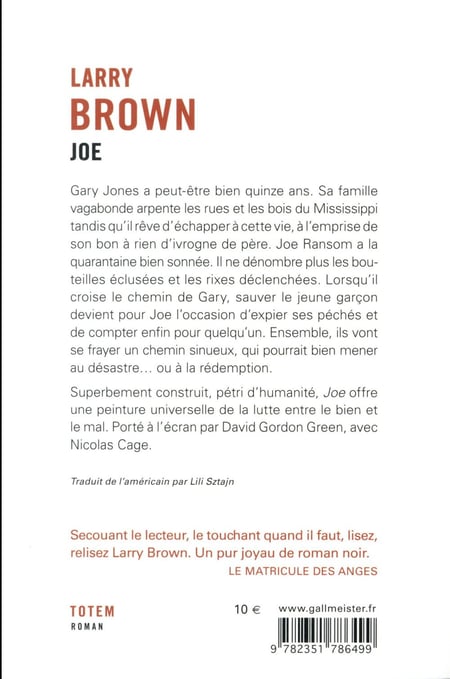 LARRY
BROWN
JOE

Gary Jones a peut-être bien quinze ans. Sa famille vagabonde arpente les rues et les bois du Mississippi tandis qu'il rêve d'échapper à cette vie, à l'emprise de son bon à rien d'ivrogne de père. Joe Ransom a la quarantaine bien sonnée. Il ne dénombre plus les bouteilles éclusées et les rixes déclenchées. Lorsqu'il croise le chemin de Gary, sauver le jeune garçon devient pour Joe l'occasion d'expier ses péchés et de compter enfin pour quelqu'un. Ensemble, ils vont se frayer un chemin sinueux, qui pourrait bien mener au désastre… ou à la rédemption.

Superbement construit, pétri d'humanité, Joe offre une peinture universelle de la lutte entre le bien et le mal. Porté à l'écran par David Gordon Green, avec Nicolas Cage.

Traduit de l'américain par Lili Sztajn

Secouant le lecteur, le touchant quand il faut, lisez, relisez Larry Brown. Un pur joyau de roman noir.
LE MATRICULE DES ANGES

TOTEM
ROMAN

10 €

www.gallmeister.fr

9 782351 786499